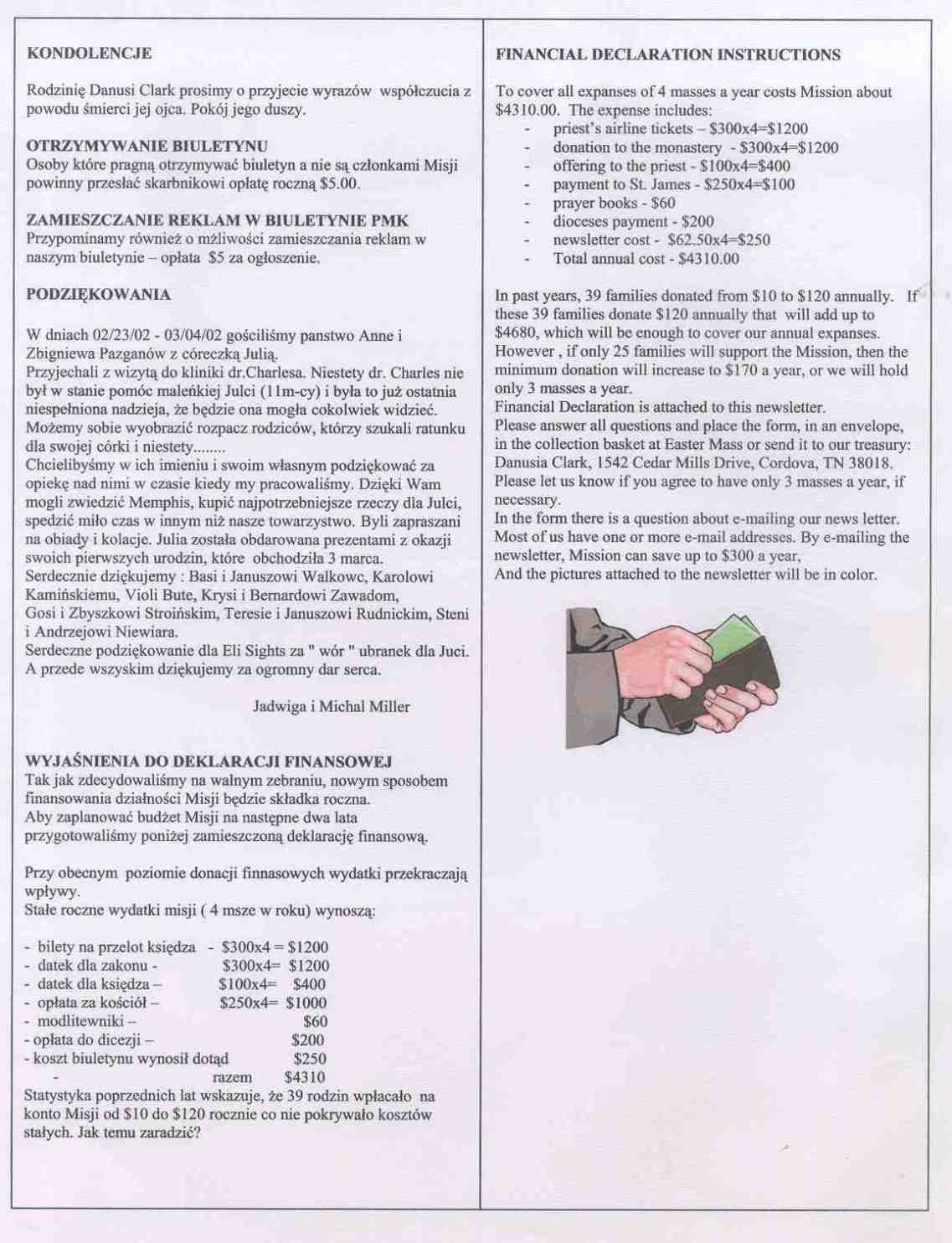 KONDOLENCJE

Rodzinię Danusi Clark prosimy o przyjecie wyrazów współczucia z powodu śmierci jej ojca. Pokój jego duszy.

OTRZYMYWANIE BIULETYNU
Osoby które pragną otrzymywać biuletyn a nie są członkami Misji powinny przesłać skarbnikowi opłatę roczną $5.00.

ZAMIESZCZANIE REKLAM W BIULETYNIE PMK
Przypominamy również o mżliwości zamieszczania reklam w naszym biuletynie – opłata $5 za ogłoszenie.

PODZIĘKOWANIA

W dniach 02/23/02 - 03/04/02 gościliśmy panstwo Anne i Zbigniewa Pazganów z córeczką Julią.
Przyjechali z wizytą do kliniki dr.Charlesa. Niestety dr. Charles nie był w stanie pomóc maleńkiej Julci (11m-cy) i była to już ostatnia niespełniona nadzieja, że będzie ona mogła cokolwiek widzieć. Możemy sobie wyobrazić rozpacz rodziców, którzy szukali ratunku dla swojej córki i niestety........
Chcielibyśmy w ich imieniu i swoim własnym podziękować za opiekę nad nimi w czasie kiedy my pracowaliśmy. Dzięki Wam mogli zwiedzić Memphis, kupić najpotrzebniejsze rzeczy dla Julci, spedzić miło czas w innym niż nasze towarzystwo. Byli zapraszani na obiady i kolacje. Julia została obdarowana prezentami z okazji swoich pierwszych urodzin, które obchodziła 3 marca.
Serdecznie dziękujemy : Basi i Januszowi Walkowc, Karolowi Kamińskiemu, Violi Bute, Krysi i Bernardowi Zawadom, Gosi i Zbyszkowi Stroińskim, Teresie i Januszowi Rudnickim, Steni i Andrzejowi Niewiara.
Serdeczne podziękowanie dla Eli Sights za " wór " ubranek dla Juci.
A przede wszyskim dziękujemy za ogromny dar serca.

Jadwiga i Michal Miller

WYJAŚNIENIA DO DEKLARACJI FINANSOWEJ
Tak jak zdecydowaliśmy na walnym zebraniu, nowym sposobem finansowania działności Misji będzie składka roczna.
Aby zaplanować budżet Misji na następne dwa lata przygotowaliśmy poniżej zamieszczoną deklarację finansową.

Przy obecnym poziomie donacji finnasowych wydatki przekraczają wpływy.
Stałe roczne wydatki misji ( 4 msze w roku) wynoszą:

- bilety na przelot księdza - $300x4 = $1200
- datek dla zakonu - $300x4= $1200
- datek dla księdza – $100x4= $400
- opłata za kościół – $250x4= $1000
- modlitewniki – $60
- opłata do dicezji – $200
- koszt biuletynu wynosił dotąd $250
- razem $4310
Statystyka poprzednich lat wskazuje, że 39 rodzin wpłacało na konto Misji od $10 do $120 rocznie co nie pokrywało kosztów stałych. Jak temu zaradzić?

FINANCIAL DECLARATION INSTRUCTIONS

To cover all expanses of 4 masses a year costs Mission about $4310.00. The expense includes:
- priest's airline tickets – $300x4=$1200
- donation to the monastery - $300x4=$1200
- offering to the priest - $100x4=$400
- payment to St. James - $250x4=$100
- prayer books - $60
- dioceses payment - $200
- newsletter cost - $62.50x4=$250
- Total annual cost - $4310.00

In past years, 39 families donated from $10 to $120 annually. If these 39 families donate $120 annually that will add up to $4680, which will be enough to cover our annual expanses.
However , if only 25 families will support the Mission, then the minimum donation will increase to $170 a year, or we will hold only 3 masses a year.
Financial Declaration is attached to this newsletter.
Please answer all questions and place the form, in an envelope, in the collection basket at Easter Mass or send it to our treasury: Danusia Clark, 1542 Cedar Mills Drive, Cordova, TN 38018.
Please let us know if you agree to have only 3 masses a year, if necessary.
In the form there is a question about e-mailing our news letter. Most of us have one or more e-mail addresses. By e-mailing the newsletter, Mission can save up to $300 a year,
And the pictures attached to the newsletter will be in color.